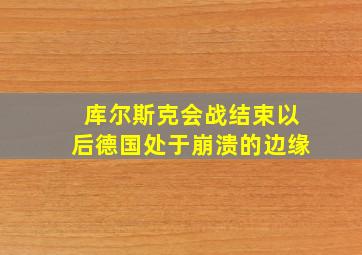 库尔斯克会战结束以后德国处于崩溃的边缘